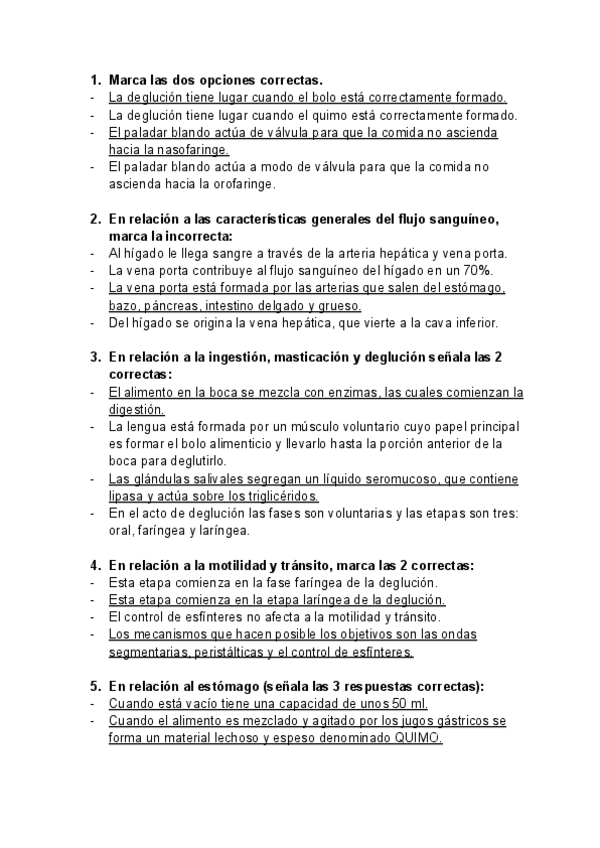 1. Marca las dos opciones correctas.
- La deglución tiene lugar cuando el bolo está correctamente formado.
- La deglución tiene lugar cuando el quimo está correctamente formado.
- El paladar blando actúa de válvula para que la comida no ascienda hacia la nasofaringe.
- El paladar blando actúa a modo de válvula para que la comida no ascienda hacia la orofaringe.

2. En relación a las características generales del flujo sanguíneo, marca la incorrecta:
- Al hígado le llega sangre a través de la arteria hepática y vena porta.
- La vena porta contribuye al flujo sanguíneo del hígado en un 70%.
- La vena porta está formada por las arterias que salen del estómago, bazo, páncreas, intestino delgado y grueso.
- Del hígado se origina la vena hepática, que vierte a la cava inferior.

3. En relación a la ingestión, masticación y deglución señala las 2 correctas:
- El alimento en la boca se mezcla con enzimas, las cuales comienzan la digestión.
- La lengua está formada por un músculo voluntario cuyo papel principal es formar el bolo alimenticio y llevarlo hasta la porción anterior de la boca para deglutirlo.
- Las glándulas salivales segregan un líquido seromucoso, que contiene lipasa y actúa sobre los triglicéridos.
- En el acto de deglución las fases son voluntarias y las etapas son tres: oral, faríngea y laríngea.

4. En relación a la motilidad y tránsito, marca las 2 correctas:
- Esta etapa comienza en la fase faríngea de la deglución.
- Esta etapa comienza en la etapa laríngea de la deglución.
- El control de esfínteres no afecta a la motilidad y tránsito.
- Los mecanismos que hacen posible los objetivos son las ondas segmentarias, peristálticas y el control de esfínteres.

5. En relación al estómago (señala las 3 respuestas correctas):
- Cuando está vacío tiene una capacidad de unos 50 ml.
- Cuando el alimento es mezclado y agitado por los jugos gástricos se forma un material lechoso y espeso denominado QUIMO.